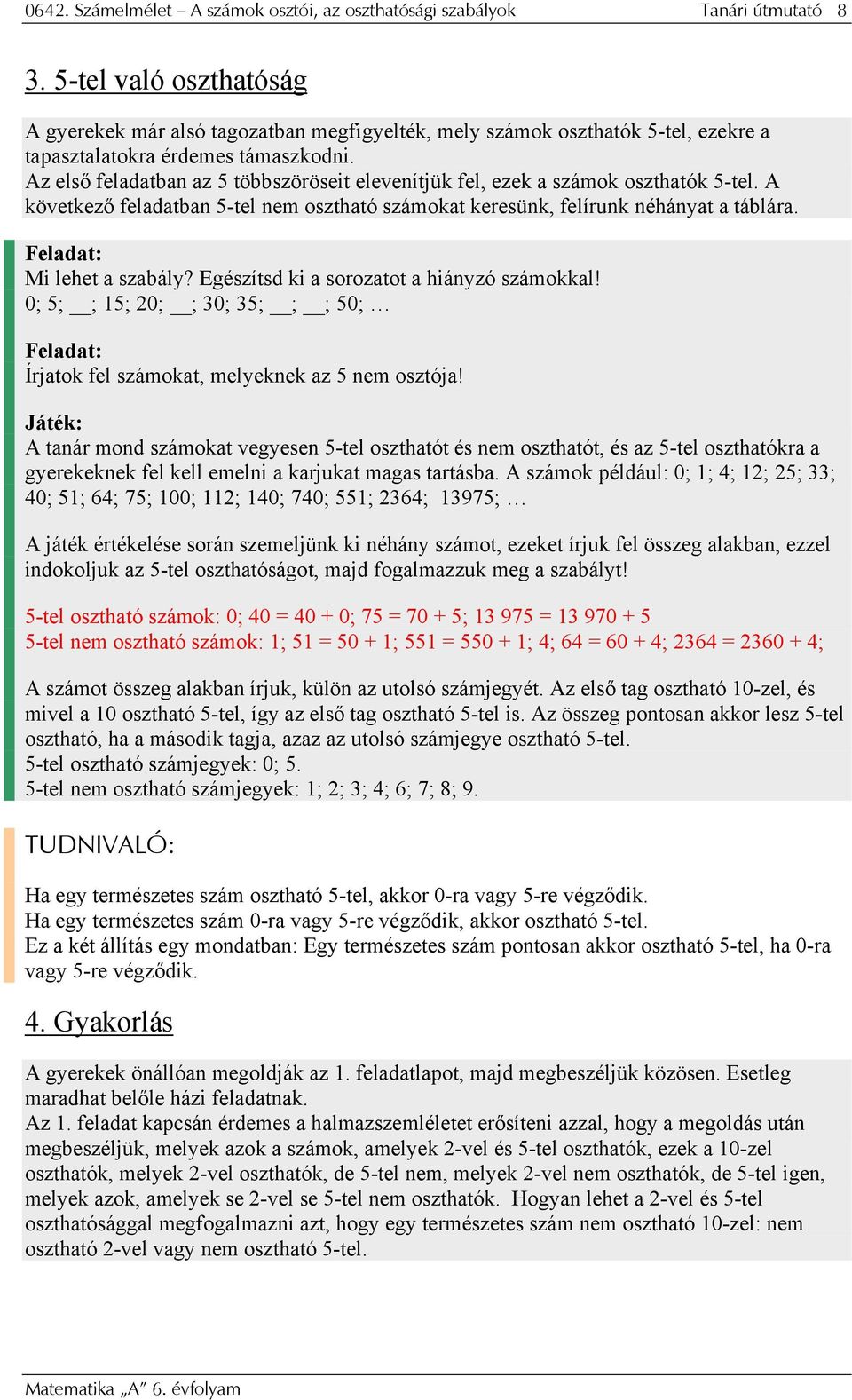 0642. Számelmélet – A számok osztói, az oszthatósági szabályok Tanári útmutató 8

3. 5-tel való oszthatóság

A gyerekek már alsó tagozatban megfigyelték, mely számok oszthatók 5-tel, ezekre a tapasztalatokra érdemes támaszkodni.
Az első feladatban az 5 többszöröseit elevenítjük fel, ezek a számok oszthatók 5-tel. A következő feladatban 5-tel nem osztható számokat keresünk, felírunk néhányat a táblára.

Feladat:
Mi lehet a szabály? Egészítsd ki a sorozatot a hiányzó számokkal!
0; 5; __; 15; 20; __; 30; 35; __; __; 50; …

Feladat:
Írjatok fel számokat, melyeknek az 5 nem osztója!

Játék:
A tanár mond számokat vegyesen 5-tel oszthatót és nem oszthatót, és az 5-tel oszthatókra a gyerekeknek fel kell emelni a karjukat magas tartásba. A számok például: 0; 1; 4; 12; 25; 33; 40; 51; 64; 75; 100; 112; 140; 740; 551; 2364; 13975; …

A játék értékelése során szemeljünk ki néhány számot, ezeket írjuk fel összeg alakban, ezzel indokoljuk az 5-tel oszthatóságot, majd fogalmazzuk meg a szabályt!

5-tel osztható számok: 0; 40 = 40 + 0; 75 = 70 + 5; 13 975 = 13 970 + 5
5-tel nem osztható számok: 1; 51 = 50 + 1; 551 = 550 + 1; 4; 64 = 60 + 4; 2364 = 2360 + 4;

A számot összeg alakban írjuk, külön az utolsó számjegyét. Az első tag osztható 10-zel, és mivel a 10 osztható 5-tel, így az első tag osztható 5-tel is. Az összeg pontosan akkor lesz 5-tel osztható, ha a második tagja, azaz az utolsó számjegye osztható 5-tel.
5-tel osztható számjegyek: 0; 5.
5-tel nem osztható számjegyek: 1; 2; 3; 4; 6; 7; 8; 9.

TUDNIVALÓ:

Ha egy természetes szám osztható 5-tel, akkor 0-ra vagy 5-re végződik.
Ha egy természetes szám 0-ra vagy 5-re végződik, akkor osztható 5-tel.
Ez a két állítás egy mondatban: Egy természetes szám pontosan akkor osztható 5-tel, ha 0-ra vagy 5-re végződik.

4. Gyakorlás

A gyerekek önállóan megoldják az 1. feladatlapot, majd megbeszéljük közösen. Esetleg maradhat belőle házi feladatnak.
Az 1. feladat kapcsán érdemes a halmazszemléletet erősíteni azzal, hogy a megoldás után megbeszéljük, melyek azok a számok, amelyek 2-vel és 5-tel oszthatók, ezek a 10-zel oszthatók, melyek 2-vel oszthatók, de 5-tel nem, melyek 2-vel nem oszthatók, de 5-tel igen, melyek azok, amelyek se 2-vel se 5-tel nem oszthatók. Hogyan lehet a 2-vel és 5-tel oszthatósággal megfogalmazni azt, hogy egy természetes szám nem osztható 10-zel: nem osztható 2-vel vagy nem osztható 5-tel.

Matematika „A” 6. évfolyam